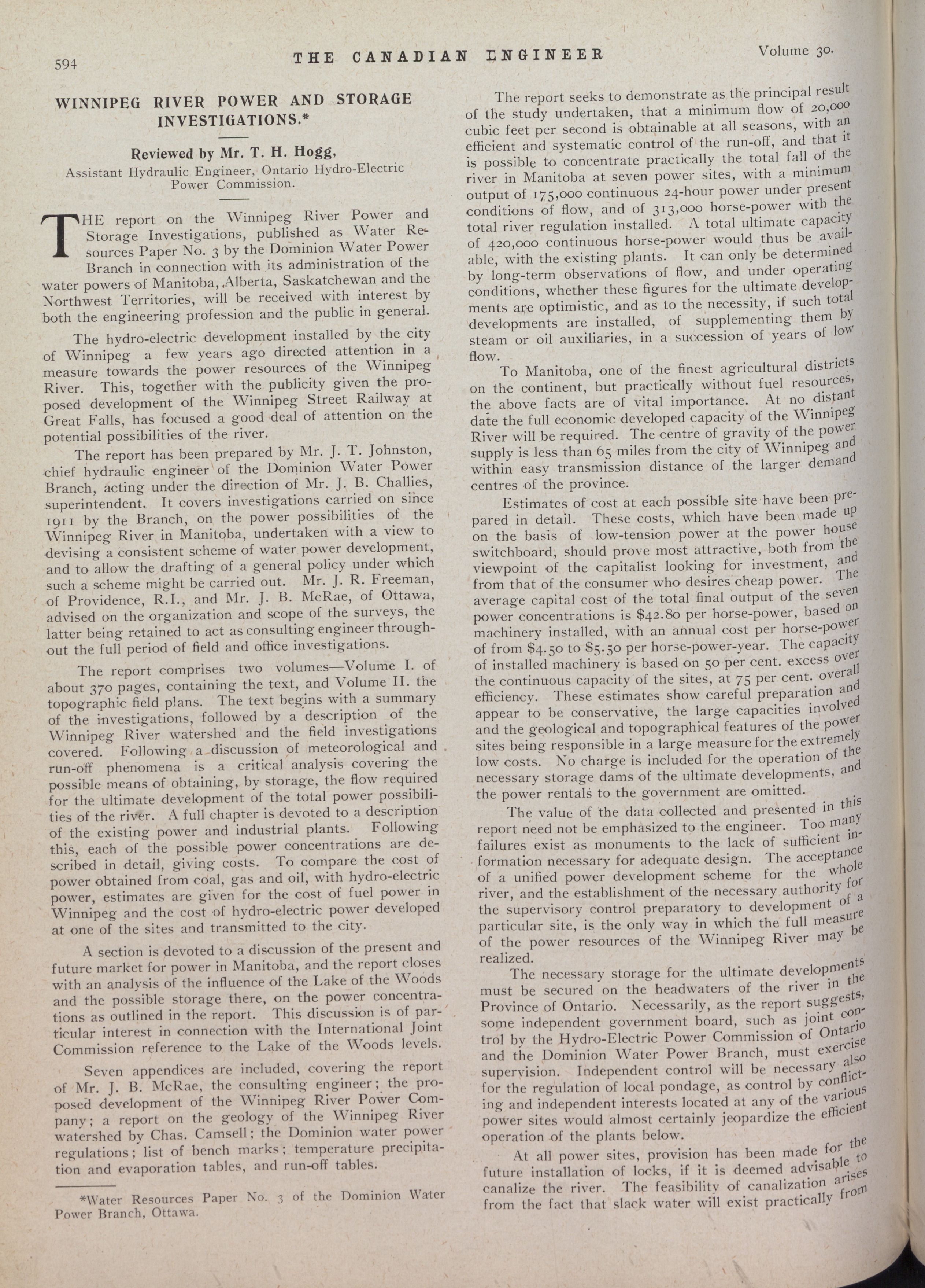 594 THE CANADIAN ENGINEER Volume 30.

WINNIPEG RIVER POWER AND STORAGE INVESTIGATIONS.*

Reviewed by Mr. T. H. Hogg,
Assistant Hydraulic Engineer, Ontario Hydro-Electric Power Commission.

THE report on the Winnipeg River Power and Storage Investigations, published as Water Resources Paper No. 3 by the Dominion Water Power Branch in connection with its administration of the water powers of Manitoba, Alberta, Saskatchewan and the Northwest Territories, will be received with interest by both the engineering profession and the public in general.

The hydro-electric development installed by the city of Winnipeg a few years ago directed attention in a measure towards the power resources of the Winnipeg River. This, together with the publicity given the proposed development of the Winnipeg Street Railway at Great Falls, has focused a good deal of attention on the potential possibilities of the river.

The report has been prepared by Mr. J. T. Johnston, chief hydraulic engineer of the Dominion Water Power Branch, acting under the direction of Mr. J. B. Challies, superintendent. It covers investigations carried on since 1911 by the Branch, on the power possibilities of the Winnipeg River in Manitoba, undertaken with a view to devising a consistent scheme of water power development, and to allow the drafting of a general policy under which such a scheme might be carried out. Mr. J. R. Freeman, of Providence, R.I., and Mr. J. B. McRae, of Ottawa, advised on the organization and scope of the surveys, the latter being retained to act as consulting engineer throughout the full period of field and office investigations.

The report comprises two volumes—Volume I. of about 370 pages, containing the text, and Volume II. the topographic field plans. The text begins with a summary of the investigations, followed by a description of the Winnipeg River watershed and the field investigations covered. Following a discussion of meteorological and run-off phenomena is a critical analysis covering the possible means of obtaining, by storage, the flow required for the ultimate development of the total power possibilities of the river. A full chapter is devoted to a description of the existing power and industrial plants. Following this, each of the possible power concentrations are described in detail, giving costs. To compare the cost of power obtained from coal, gas and oil, with hydro-electric power, estimates are given for the cost of fuel power in Winnipeg and the cost of hydro-electric power developed at one of the sites and transmitted to the city.

A section is devoted to a discussion of the present and future market for power in Manitoba, and the report closes with an analysis of the influence of the Lake of the Woods and the possible storage there, on the power concentrations as outlined in the report. This discussion is of particular interest in connection with the International Joint Commission reference to the Lake of the Woods levels.

Seven appendices are included, covering the report of Mr. J. B. McRae, the consulting engineer; the proposed development of the Winnipeg River Power Company; a report on the geology of the Winnipeg River watershed by Chas. Camsell; the Dominion water power regulations; list of bench marks; temperature precipitation and evaporation tables, and run-off tables.

*Water Resources Paper No. 3 of the Dominion Water Power Branch, Ottawa.

The report seeks to demonstrate as the principal result of the study undertaken, that a minimum flow of 20,000 cubic feet per second is obtainable at all seasons, with an efficient and systematic control of the run-off, and that it is possible to concentrate practically the total fall of the river in Manitoba at seven power sites, with a minimum output of 175,000 continuous 24-hour power under present conditions of flow, and of 313,000 horse-power with the total river regulation installed. A total ultimate capacity of 420,000 continuous horse-power would thus be available, with the existing plants. It can only be determined by long-term observations of flow, and under operating conditions, whether these figures for the ultimate developments are optimistic, and as to the necessity, if such total developments are installed, of supplementing them by steam or oil auxiliaries, in a succession of years of low flow.

To Manitoba, one of the finest agricultural districts on the continent, but practically without fuel resources, the above facts are of vital importance. At no distant date the full economic developed capacity of the Winnipeg River will be required. The centre of gravity of the power supply is less than 65 miles from the city of Winnipeg and within easy transmission distance of the larger demand centres of the province.

Estimates of cost at each possible site have been prepared in detail. These costs, which have been made up on the basis of low-tension power at the power house switchboard, should prove most attractive, both from the viewpoint of the capitalist looking for investment, and from that of the consumer who desires cheap power. The average capital cost of the total final output of the seven power concentrations is $42.80 per horse-power, based on machinery installed, with an annual cost per horse-power of from $4.50 to $5.50 per horse-power-year. The capacity of installed machinery is based on 50 per cent. excess over the continuous capacity of the sites, at 75 per cent. overall efficiency. These estimates show careful preparation and appear to be conservative, the large capacities involved and the geological and topographical features of the power sites being responsible in a large measure for the extremely low costs. No charge is included for the operation of the necessary storage dams of the ultimate developments, and the power rentals to the government are omitted.

The value of the data collected and presented in this report need not be emphasized to the engineer. Too many failures exist as monuments to the lack of sufficient information necessary for adequate design. The acceptance of a unified power development scheme for the whole river, and the establishment of the necessary authority for the supervisory control preparatory to development of a particular site, is the only way in which the full measure of the power resources of the Winnipeg River may be realized.

The necessary storage for the ultimate developments must be secured on the headwaters of the river in the Province of Ontario. Necessarily, as the report suggests, some independent government board, such as joint control by the Hydro-Electric Power Commission of Ontario and the Dominion Water Power Branch, must exercise supervision. Independent control will be necessary also for the regulation of local pondage, as control by conflicting and independent interests located at any of the various power sites would almost certainly jeopardize the efficient operation of the plants below.

At all power sites, provision has been made for the future installation of locks, if it is deemed advisable to canalize the river. The feasibility of canalization arises from the fact that slack water will exist practically from